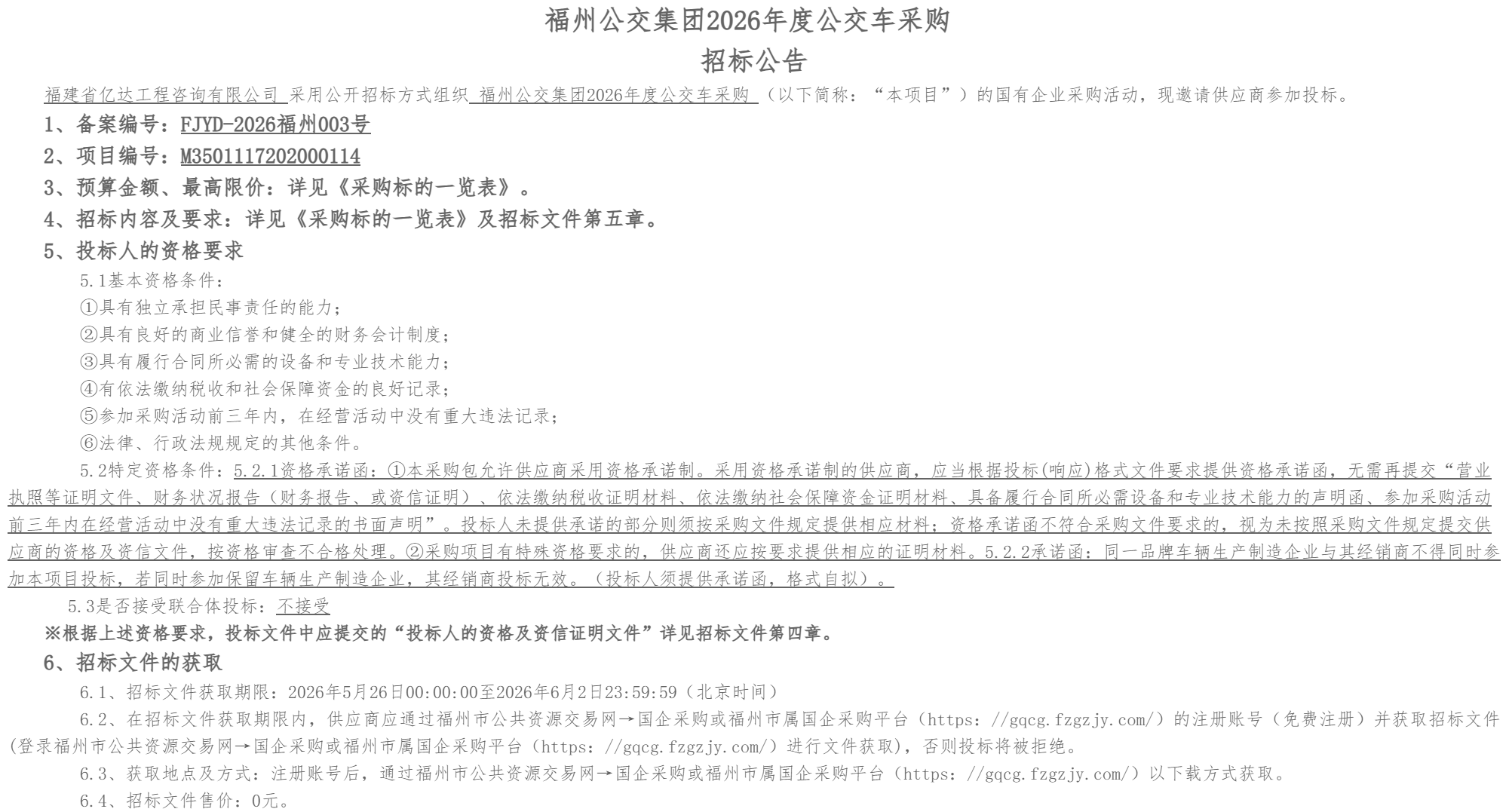 福州公交集团2026年度公交车采购
招标公告

福建省亿达工程咨询有限公司 采用公开招标方式组织 福州公交集团2026年度公交车采购 （以下简称：“本项目”）的国有企业采购活动，现邀请供应商参加投标。

1、备案编号：FJYD-2026福州003号

2、项目编号：M3501117202000114

3、预算金额、最高限价：详见《采购标的一览表》。

4、招标内容及要求：详见《采购标的一览表》及招标文件第五章。

5、投标人的资格要求

5.1基本资格条件：

①具有独立承担民事责任的能力；

②具有良好的商业信誉和健全的财务会计制度；

③具有履行合同所必需的设备和专业技术能力；

④有依法缴纳税收和社会保障资金的良好记录；

⑤参加采购活动前三年内，在经营活动中没有重大违法记录；

⑥法律、行政法规规定的其他条件。

5.2特定资格条件：5.2.1资格承诺函：①本采购包允许供应商采用资格承诺制。采用资格承诺制的供应商，应当根据投标(响应)格式文件要求提供资格承诺函，无需再提交“营业执照等证明文件、财务状况报告（财务报告、或资信证明）、依法缴纳税收证明材料、依法缴纳社会保障资金证明材料、具备履行合同所必需设备和专业技术能力的声明函、参加采购活动前三年内在经营活动中没有重大违法记录的书面声明”。投标人未提供承诺的部分则须按采购文件规定提供相应材料；资格承诺函不符合采购文件要求的，视为未按照采购文件规定提交供应商的资格及资信文件，按资格审查不合格处理。②采购项目有特殊资格要求的，供应商还应按要求提供相应的证明材料。5.2.2承诺函：同一品牌车辆生产制造企业与其经销商不得同时参加本项目投标，若同时参加保留车辆生产制造企业，其经销商投标无效。（投标人须提供承诺函，格式自拟）。

5.3是否接受联合体投标：不接受

※根据上述资格要求，投标文件中应提交的“投标人的资格及资信证明文件”详见招标文件第四章。

6、招标文件的获取

6.1、招标文件获取期限：2026年5月26日00:00:00至2026年6月2日23:59:59（北京时间）

6.2、在招标文件获取期限内，供应商应通过福州市公共资源交易网→国企采购或福州市属国企采购平台（https://gqcg.fzgzjy.com/）的注册账号（免费注册）并获取招标文件(登录福州市公共资源交易网→国企采购或福州市属国企采购平台（https://gqcg.fzgzjy.com/）进行文件获取)，否则投标将被拒绝。

6.3、获取地点及方式：注册账号后，通过福州市公共资源交易网→国企采购或福州市属国企采购平台（https://gqcg.fzgzjy.com/）以下载方式获取。

6.4、招标文件售价：0元。